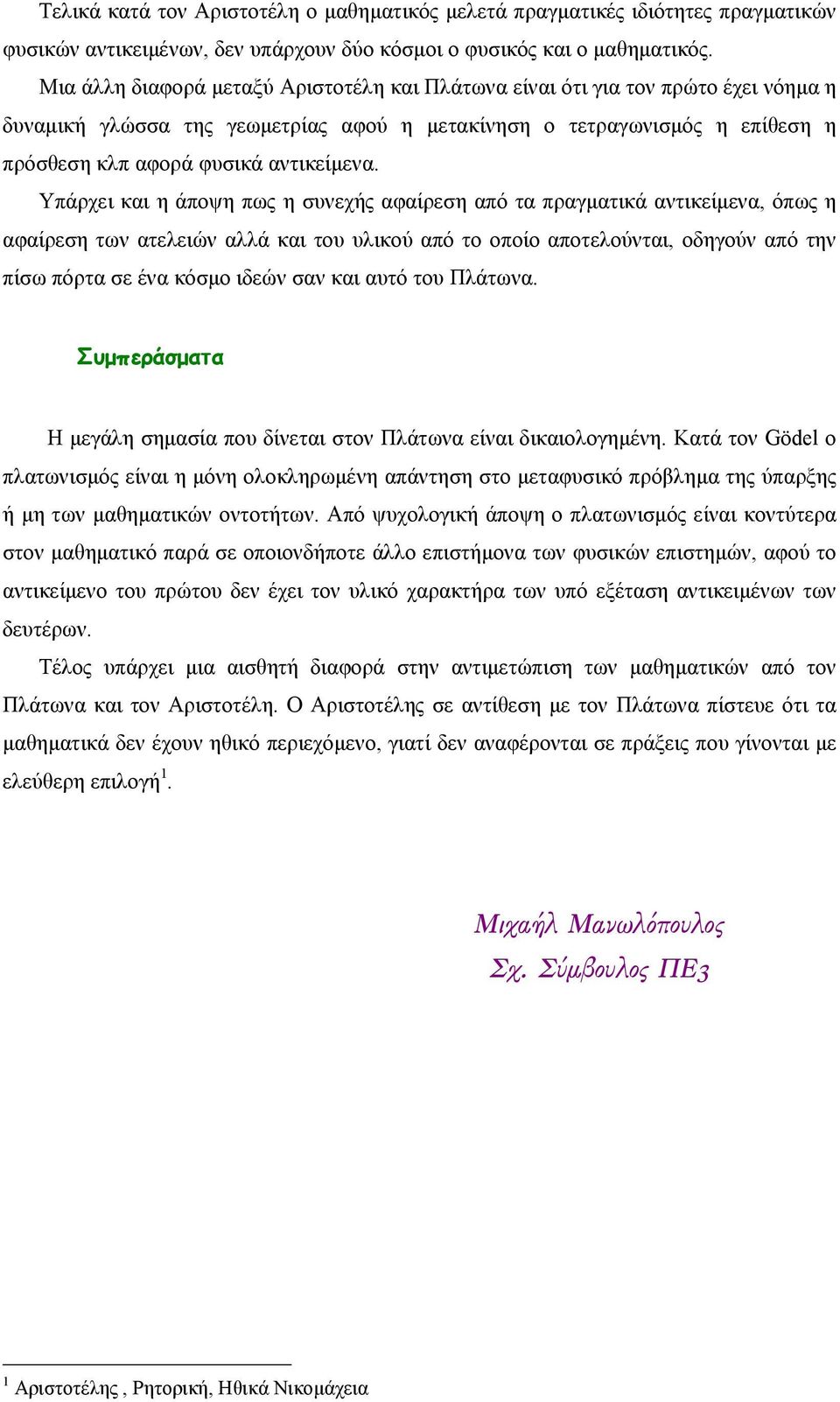 Τελικά κατά τον Αριστοτέλη ο μαθηματικός μελετά πραγματικές ιδιότητες πραγματικών φυσικών αντικειμένων, δεν υπάρχουν δύο κόσμοι ο φυσικός και ο μαθηματικός.

Μια άλλη διαφορά μεταξύ Αριστοτέλη και Πλάτωνα είναι ότι για τον πρώτο έχει νόημα η δυναμική γλώσσα της γεωμετρίας αφού η μετακίνηση ο τετραγωνισμός η επίθεση η πρόσθεση κλπ αφορά φυσικά αντικείμενα.

Υπάρχει και η άποψη πως η συνεχής αφαίρεση από τα πραγματικά αντικείμενα, όπως η αφαίρεση των ατελειών αλλά και του υλικού από το οποίο αποτελούνται, οδηγούν από την πίσω πόρτα σε ένα κόσμο ιδεών σαν και αυτό του Πλάτωνα.

Συμπεράσματα

Η μεγάλη σημασία που δίνεται στον Πλάτωνα είναι δικαιολογημένη. Κατά τον Gödel ο πλατωνισμός είναι η μόνη ολοκληρωμένη απάντηση στο μεταφυσικό πρόβλημα της ύπαρξης ή μη των μαθηματικών οντοτήτων. Από ψυχολογική άποψη ο πλατωνισμός είναι κοντύτερα στον μαθηματικό παρά σε οποιονδήποτε άλλο επιστήμονα των φυσικών επιστημών, αφού το αντικείμενο του πρώτου δεν έχει τον υλικό χαρακτήρα των υπό εξέταση αντικειμένων των δευτέρων.

Τέλος υπάρχει μια αισθητή διαφορά στην αντιμετώπιση των μαθηματικών από τον Πλάτωνα και τον Αριστοτέλη. Ο Αριστοτέλης σε αντίθεση με τον Πλάτωνα πίστευε ότι τα μαθηματικά δεν έχουν ηθικό περιεχόμενο, γιατί δεν αναφέρονται σε πράξεις που γίνονται με ελεύθερη επιλογή$^1$.

Μιχαήλ Μανωλόπουλος
Σχ. Σύμβουλος ΠΕ3

$^1$ Αριστοτέλης , Ρητορική, Ηθικά Νικομάχεια